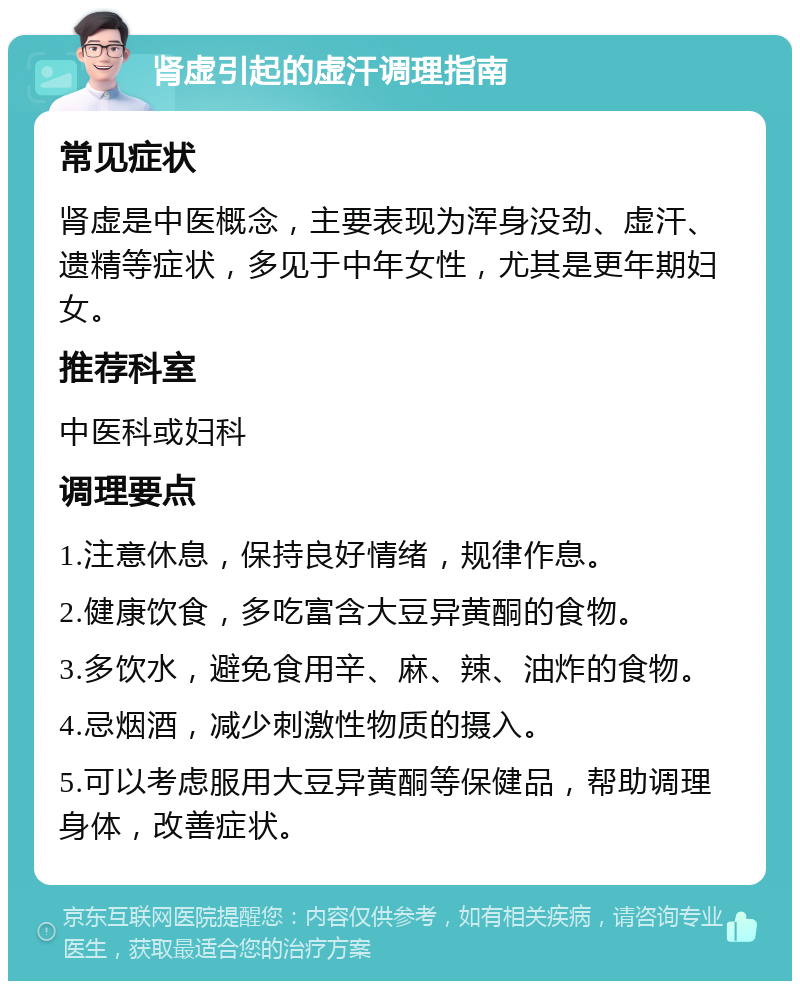 肾虚引起的虚汗调理指南

常见症状

肾虚是中医概念，主要表现为浑身没劲、虚汗、遗精等症状，多见于中年女性，尤其是更年期妇女。

推荐科室

中医科或妇科

调理要点

1.注意休息，保持良好情绪，规律作息。

2.健康饮食，多吃富含大豆异黄酮的食物。

3.多饮水，避免食用辛、麻、辣、油炸的食物。

4.忌烟酒，减少刺激性物质的摄入。

5.可以考虑服用大豆异黄酮等保健品，帮助调理身体，改善症状。

京东互联网医院提醒您：内容仅供参考，如有相关疾病，请咨询专业医生，获取最适合您的治疗方案